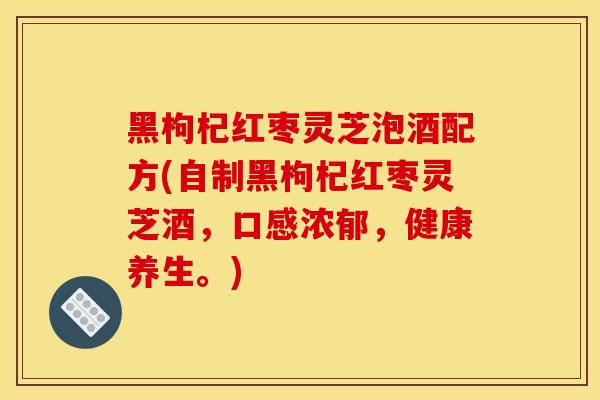 黑枸杞红枣灵芝泡酒配方(自制黑枸杞红枣灵芝酒，口感浓郁，健康养生。)